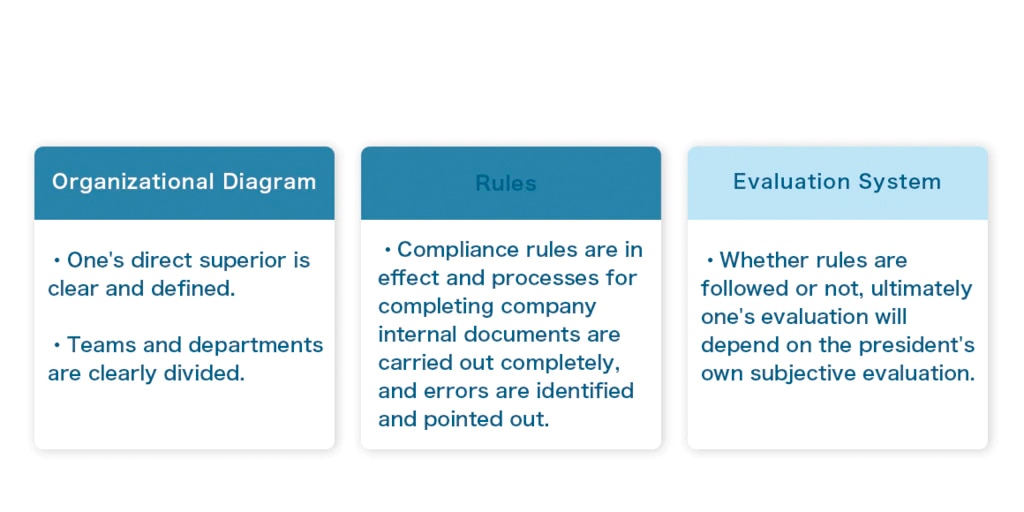 Organizational Diagram

・One's direct superior is clear and defined.

・Teams and departments are clearly divided.

Rules

・Compliance rules are in effect and processes for completing company internal documents are carried out completely, and errors are identified and pointed out.

Evaluation System

・Whether rules are followed or not, ultimately one's evaluation will depend on the president's own subjective evaluation.